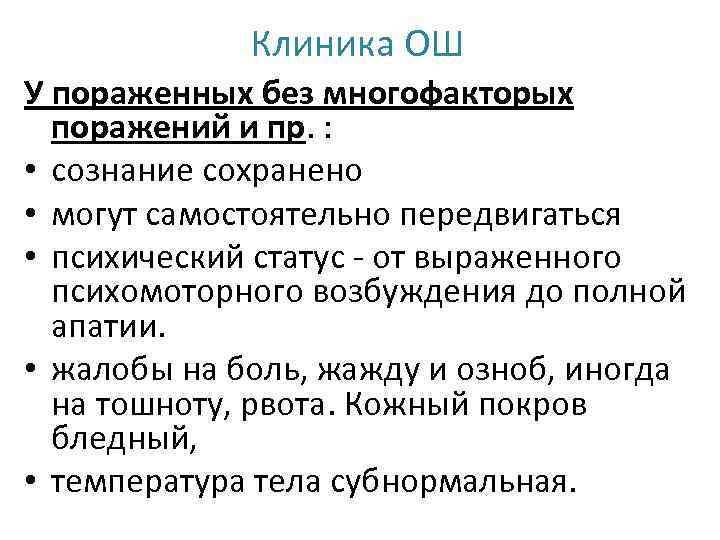 Клиника ОШ

У пораженных без многофакторых поражений и пр. :

• сознание сохранено
• могут самостоятельно передвигаться
• психический статус - от выраженного психомоторного возбуждения до полной апатии.
• жалобы на боль, жажду и озноб, иногда на тошноту, рвота. Кожный покров бледный,
• температура тела субнормальная.